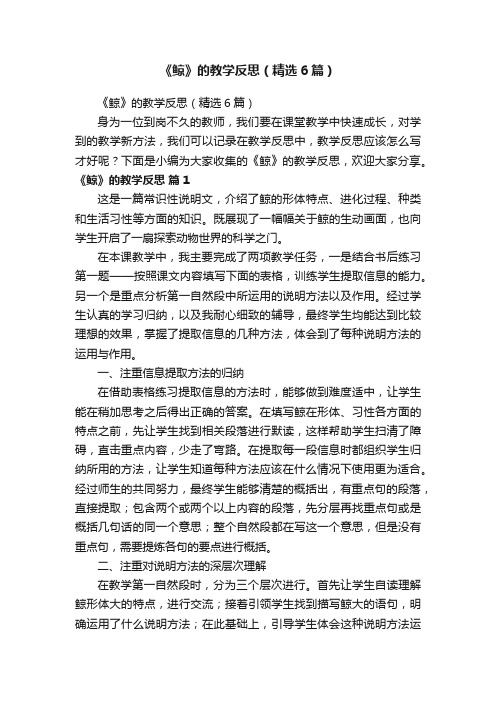 《鲸》的教学反思（精选6篇）

《鲸》的教学反思（精选6篇）

身为一位到岗不久的教师，我们要在课堂教学中快速成长，对学到的教学新方法，我们可以记录在教学反思中，教学反思应该怎么写才好呢？下面是小编为大家收集的《鲸》的教学反思，欢迎大家分享。

《鲸》的教学反思 篇1

这是一篇常识性说明文，介绍了鲸的形体特点、进化过程、种类和生活习性等方面的知识。既展现了一幅幅关于鲸的生动画面，也向学生开启了一扇探索动物世界的科学之门。

在本课教学中，我主要完成了两项教学任务，一是结合书后练习第一题——按照课文内容填写下面的表格，训练学生提取信息的能力。另一个是重点分析第一自然段中所运用的说明方法以及作用。经过学生认真的学习归纳，以及我耐心细致的辅导，最终学生均能达到比较理想的效果，掌握了提取信息的几种方法，体会到了每种说明方法的运用与作用。

一、注重信息提取方法的归纳

在借助表格练习提取信息的方法时，能够做到难度适中，让学生能在稍加思考之后得出正确的答案。在填写鲸在形体、习性各方面的特点之前，先让学生找到相关段落进行默读，这样帮助学生扫清了障碍，直击重点内容，少走了弯路。在提取每一段信息时都组织学生归纳所用的方法，让学生知道每种方法应该在什么情况下使用更为适合。经过师生的共同努力，最终学生能够清楚的概括出，有重点句的段落，直接提取；包含两个或两个以上内容的段落，先分层再找重点句或是概括几句话的同一个意思；整个自然段都在写这一个意思，但是没有重点句，需要提炼各句的要点进行概括。

二、注重对说明方法的深层次理解

在教学第一自然段时，分为三个层次进行。首先让学生自读理解鲸形体大的特点，进行交流；接着引领学生找到描写鲸大的语句，明确运用了什么说明方法；在此基础上，引导学生体会这种说明方法运